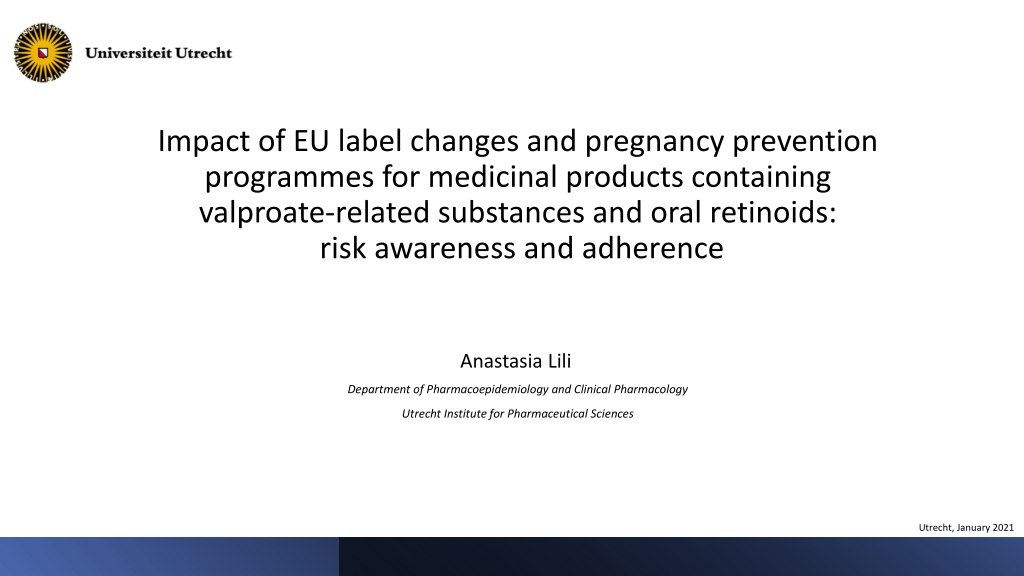 Universiteit Utrecht

Impact of EU label changes and pregnancy prevention programmes for medicinal products containing valproate-related substances and oral retinoids: risk awareness and adherence

Anastasia Lili

Department of Pharmacoepidemiology and Clinical Pharmacology

Utrecht Institute for Pharmaceutical Sciences

Utrecht, January 2021